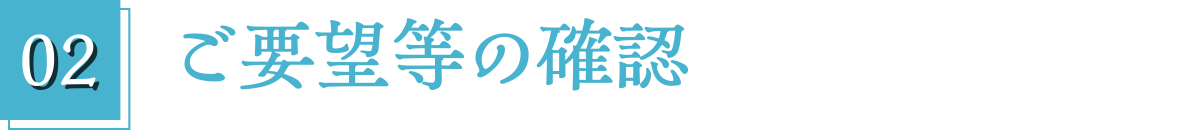 02 ご要望等の確認